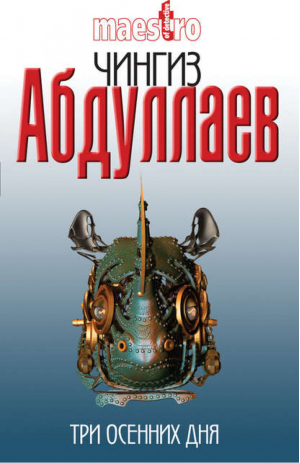 maestro
of detective

ЧИНГИЗ
Абдуллаев

ТРИ ОСЕННИХ ДНЯ